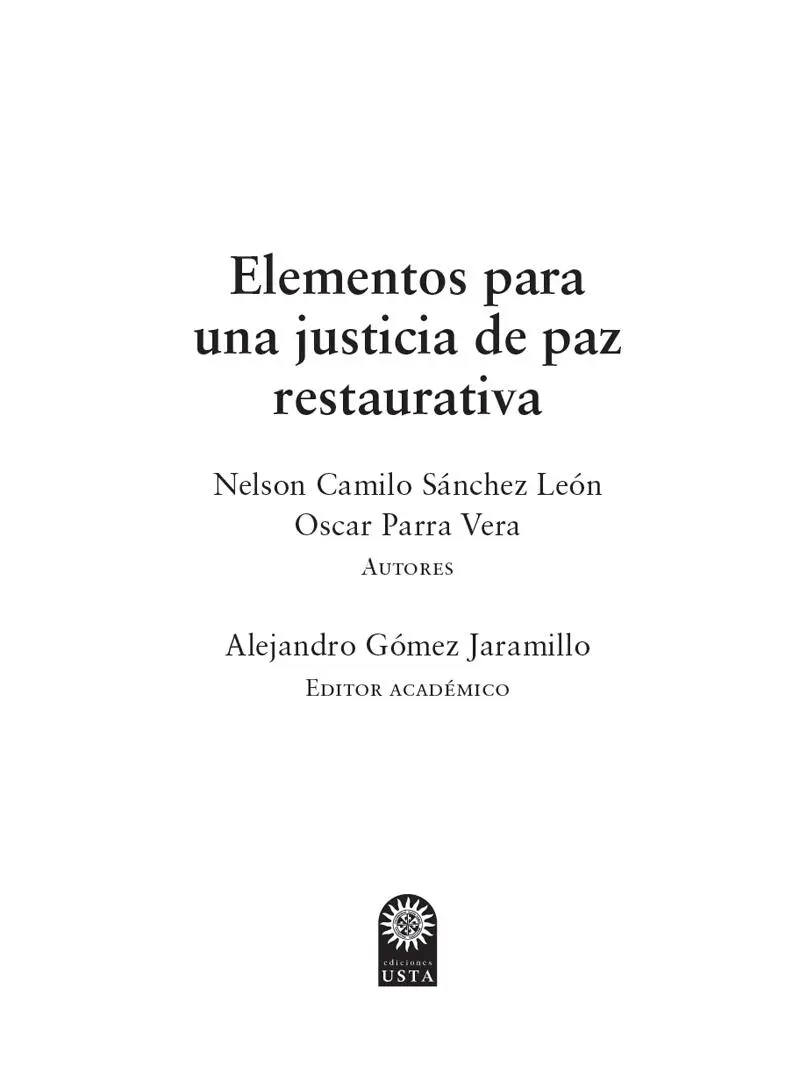 Elementos para una justicia de paz restaurativa

Nelson Camilo Sánchez León
Oscar Parra Vera
Autores

Alejandro Gómez Jaramillo
Editor académico

ediciones
USTA